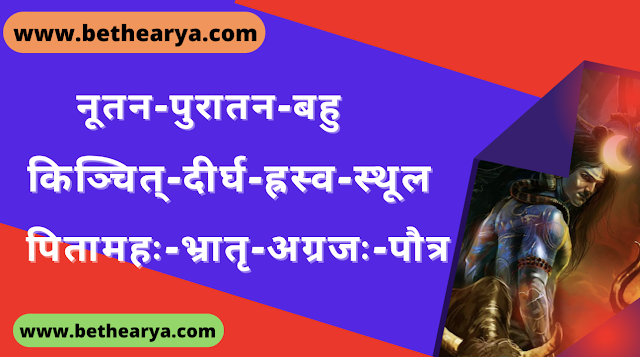 www.bethearya.com

नूतन-पुरातन-बहु

किञ्चित्-दीर्घ-ह्रस्व-स्थूल

पितामहः-भ्रातृ-अग्रजः-पौत्र

www.bethearya.com